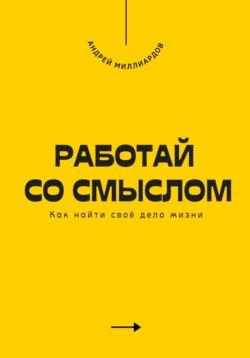 АНДРЕЙ МИЛЛИАРДОВ

РАБОТАЙ СО СМЫСЛОМ

Как найти своё дело жизни